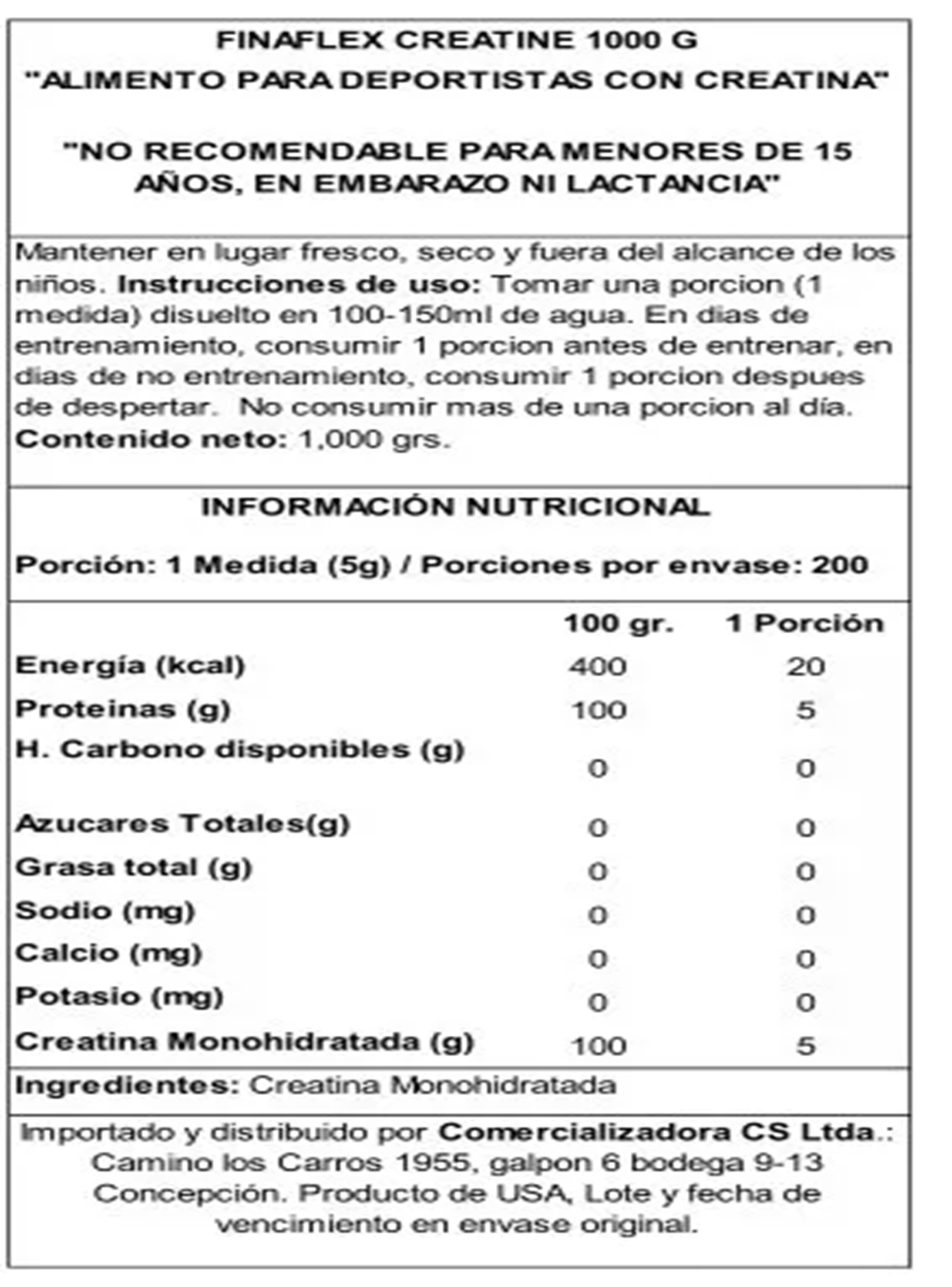 FINAFLEX CREATINE 1000 G
"ALIMENTO PARA DEPORTISTAS CON CREATINA"

"NO RECOMENDABLE PARA MENORES DE 15 AÑOS, EN EMBARAZO NI LACTANCIA"

Mantener en lugar fresco, seco y fuera del alcance de los niños. Instrucciones de uso: Tomar una porcion (1 medida) disuelto en 100-150ml de agua. En dias de entrenamiento, consumir 1 porcion antes de entrenar, en dias de no entrenamiento, consumir 1 porcion despues de despertar. No consumir mas de una porcion al día. Contenido neto: 1,000 grs.

INFORMACIÓN NUTRICIONAL

Porción: 1 Medida (5g) / Porciones por envase: 200

| | 100 gr. | 1 Porción |
|---|---|---|
| Energía (kcal) | 400 | 20 |
| Proteinas (g) | 100 | 5 |
| H. Carbono disponibles (g) | 0 | 0 |
| Azucares Totales(g) | 0 | 0 |
| Grasa total (g) | 0 | 0 |
| Sodio (mg) | 0 | 0 |
| Calcio (mg) | 0 | 0 |
| Potasio (mg) | 0 | 0 |
| Creatina Monohidratada (g) | 100 | 5 |

Ingredientes: Creatina Monohidratada

Importado y distribuido por Comercializadora CS Ltda.: Camino los Carros 1955, galpon 6 bodega 9-13 Concepción. Producto de USA, Lote y fecha de vencimiento en envase original.